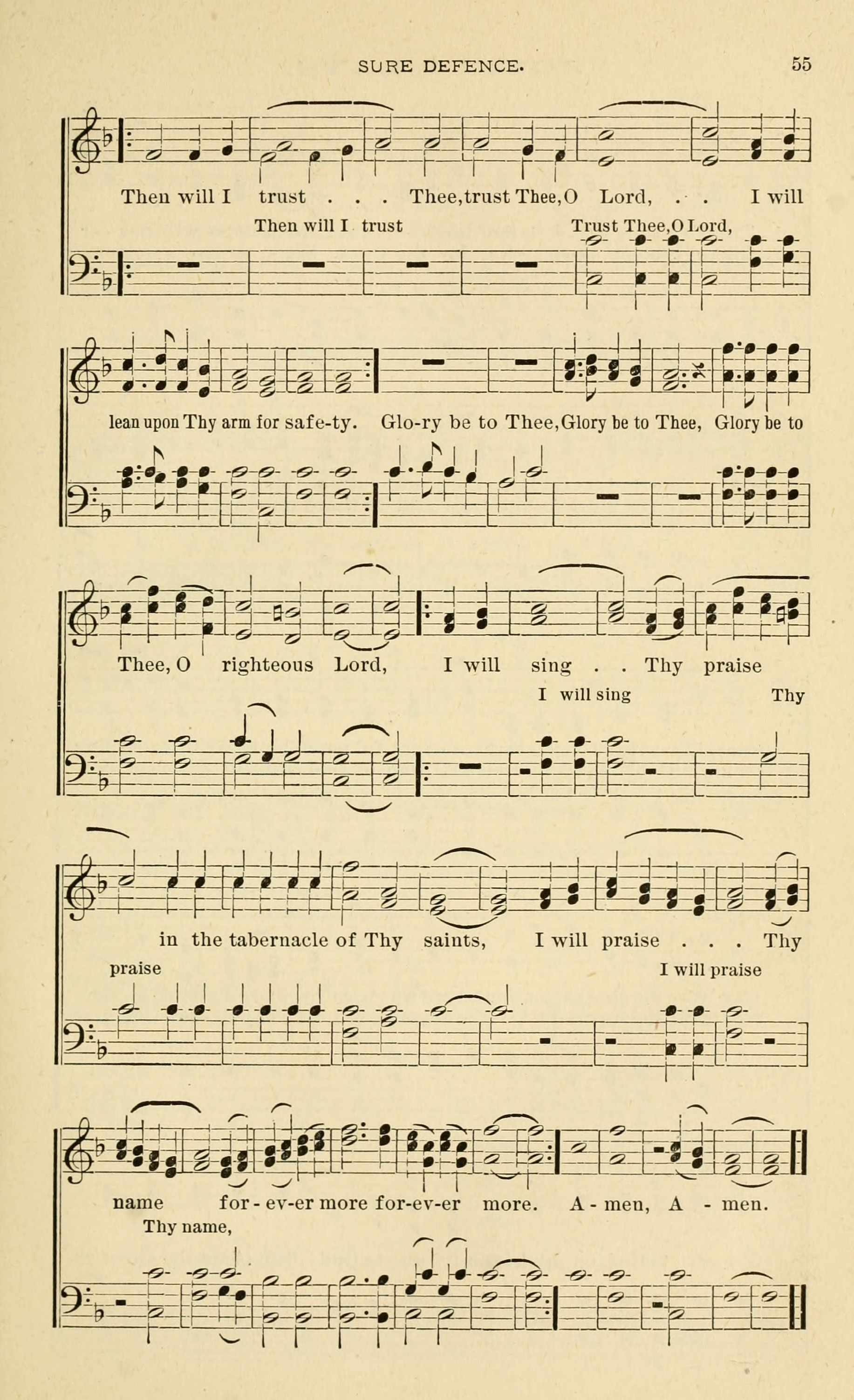 SURE DEFENCE. 55

Then will I trust . . . Thee, trust Thee, O Lord, . . I will
Then will I trust Trust Thee, O Lord,

lean upon Thy arm for safe-ty. Glo-ry be to Thee, Glory be to Thee, Glory be to

Thee, O righteous Lord, I will sing . . Thy praise
I will sing Thy

in the tabernacle of Thy saints, I will praise . . . Thy
praise I will praise

name for-ev-er more for-ev-er more. A-men, A-men.
Thy name,